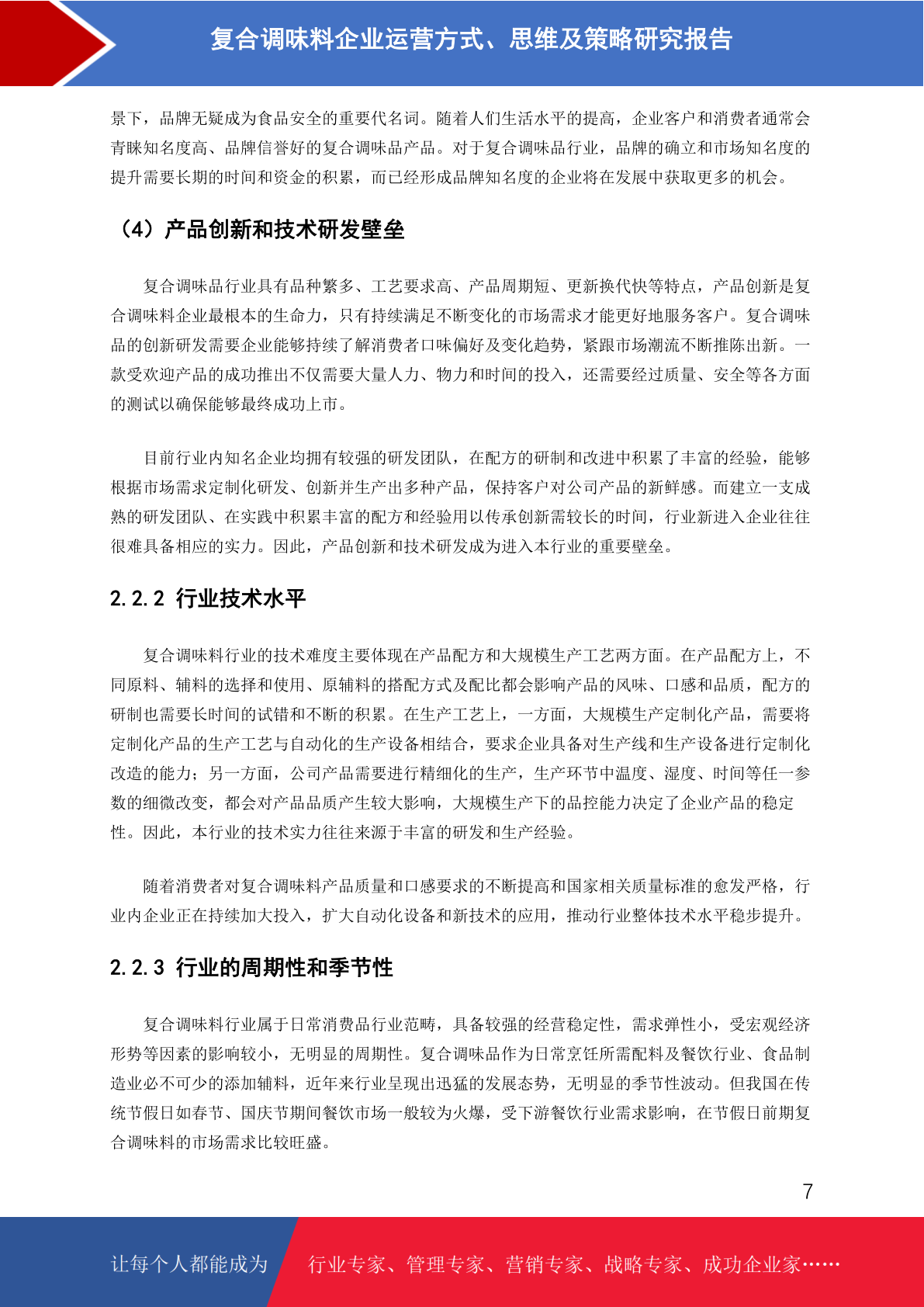 复合调味料企业运营方式、思维及策略研究报告

景下，品牌无疑成为食品安全的重要代名词。随着人们生活水平的提高，企业客户和消费者通常会青睐知名度高、品牌信誉好的复合调味品产品。对于复合调味品行业，品牌的确立和市场知名度的提升需要长期的时间和资金的积累，而已经形成品牌知名度的企业将在发展中获取更多的机会。

（4）产品创新和技术研发壁垒

复合调味品行业具有品种繁多、工艺要求高、产品周期短、更新换代快等特点，产品创新是复合调味料企业最根本的生命力，只有持续满足不断变化的市场需求才能更好地服务客户。复合调味品的创新研发需要企业能够持续了解消费者口味偏好及变化趋势，紧跟市场潮流不断推陈出新。一款受欢迎产品的成功推出不仅需要大量人力、物力和时间的投入，还需要经过质量、安全等各方面的测试以确保能够最终成功上市。

目前行业内知名企业均拥有较强的研发团队，在配方的研制和改进中积累了丰富的经验，能够根据市场需求定制化研发、创新并生产出多种产品，保持客户对公司产品的新鲜感。而建立一支成熟的研发团队、在实践中积累丰富的配方和经验用以传承创新需较长的时间，行业新进入企业往往很难具备相应的实力。因此，产品创新和技术研发成为进入本行业的重要壁垒。

2.2.2 行业技术水平

复合调味料行业的技术难度主要体现在产品配方和大规模生产工艺两方面。在产品配方上，不同原料、辅料的选择和使用、原辅料的搭配方式及配比都会影响产品的风味、口感和品质，配方的研制也需要长时间的试错和不断的积累。在生产工艺上，一方面，大规模生产定制化产品，需要将定制化产品的生产工艺与自动化的生产设备相结合，要求企业具备对生产线和生产设备进行定制化改造的能力；另一方面，公司产品需要进行精细化的生产，生产环节中温度、湿度、时间等任一参数的细微改变，都会对产品品质产生较大影响，大规模生产下的品控能力决定了企业产品的稳定性。因此，本行业的技术实力往往来源于丰富的研发和生产经验。

随着消费者对复合调味料产品质量和口感要求的不断提高和国家相关质量标准的愈发严格，行业内企业正在持续加大投入，扩大自动化设备和新技术的应用，推动行业整体技术水平稳步提升。

2.2.3 行业的周期性和季节性

复合调味料行业属于日常消费品行业范畴，具备较强的经营稳定性，需求弹性小，受宏观经济形势等因素的影响较小，无明显的周期性。复合调味品作为日常烹饪所需配料及餐饮行业、食品制造业必不可少的添加辅料，近年来行业呈现出迅猛的发展态势，无明显的季节性波动。但我国在传统节假日如春节、国庆节期间餐饮市场一般较为火爆，受下游餐饮行业需求影响，在节假日前期复合调味料的市场需求比较旺盛。

7

让每个人都能成为 行业专家、管理专家、营销专家、战略专家、成功企业家……